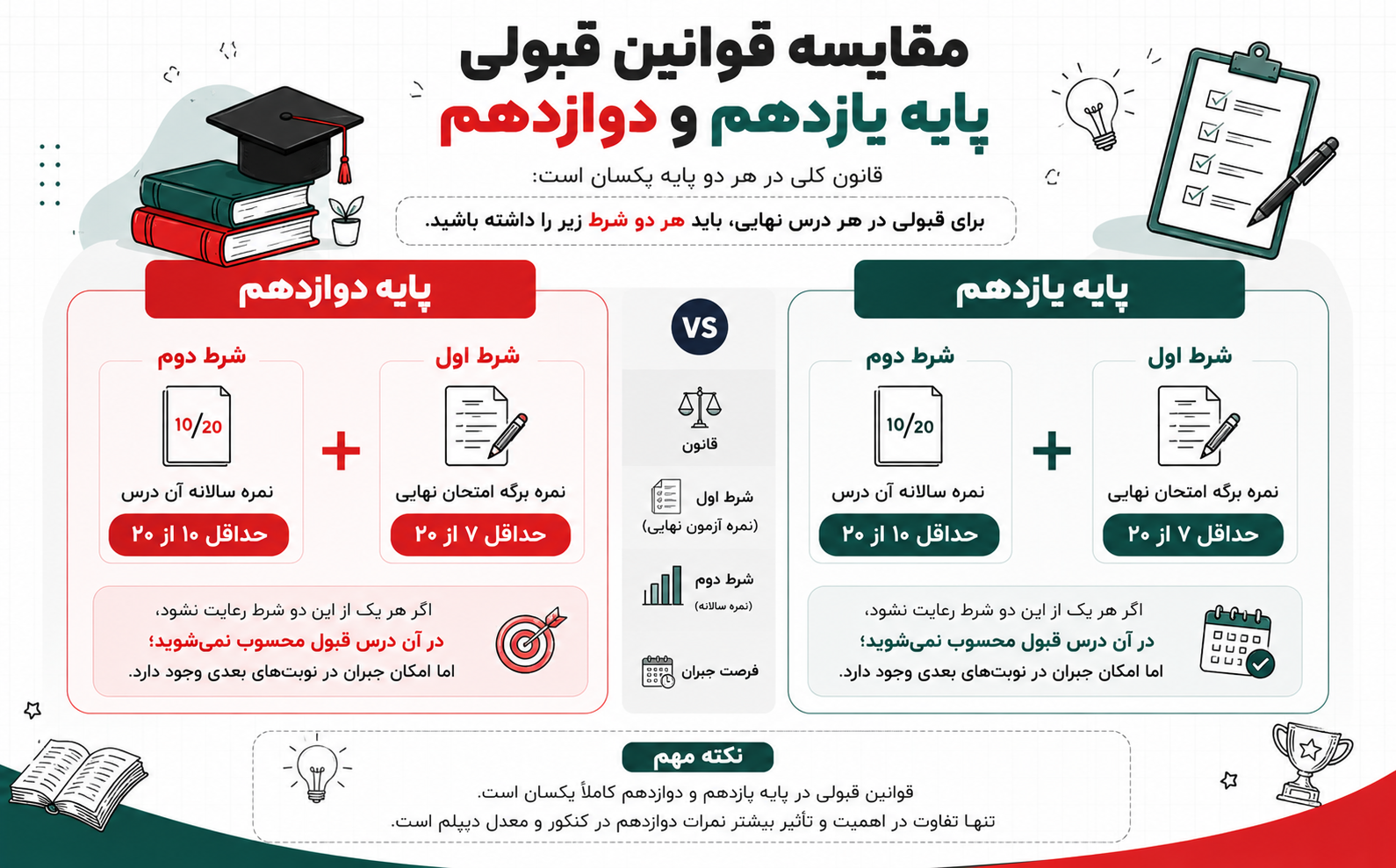 مقایسه قوانین قبولی
پایه یازدهم و دوازدهم

قانون کلی در هر دو پایه یکسان است:
برای قبولی در هر درس نهایی، باید هر دو شرط زیر را داشته باشید.

پایه یازدهم

شرط اول
نمره برگه امتحان نهایی
حداقل ۷ از ۲۰

+

شرط دوم
10/20
نمره سالانه آن درس
حداقل ۱۰ از ۲۰

اگر هر یک از این دو شرط رعایت نشود،
در آن درس قبول محسوب نمی‌شوید؛
اما امکان جبران در نوبت‌های بعدی وجود دارد.

VS
قانون
شرط اول (نمره آزمون نهایی)
شرط دوم (نمره سالانه)
فرصت جبران

پایه دوازدهم

شرط اول
نمره برگه امتحان نهایی
حداقل ۷ از ۲۰

+

شرط دوم
10/20
نمره سالانه آن درس
حداقل ۱۰ از ۲۰

اگر هر یک از این دو شرط رعایت نشود،
در آن درس قبول محسوب نمی‌شوید؛
اما امکان جبران در نوبت‌های بعدی وجود دارد.

نکته مهم
قوانین قبولی در پایه یازدهم و دوازدهم کاملاً یکسان است.
تنها تفاوت در اهمیت و تأثیر بیشتر نمرات دوازدهم در کنکور و معدل دیپلم است.